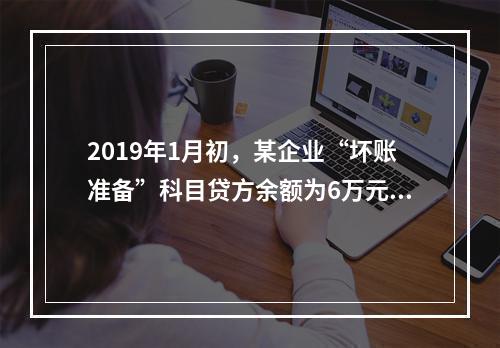 2019年1月初，某企业“坏账准备”科目贷方余额为6万元...